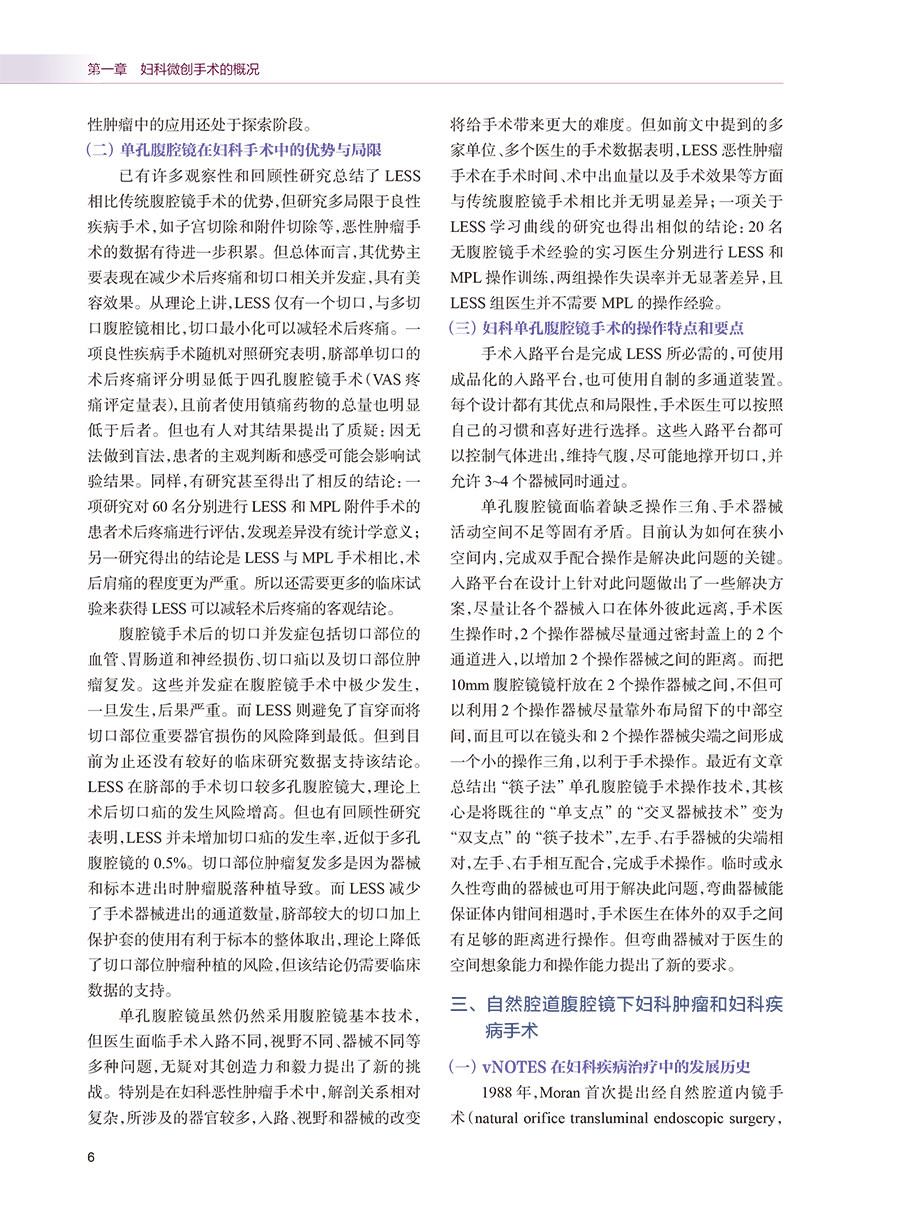 第一章　妇科微创手术的概况

性肿瘤中的应用还处于探索阶段。

（二）单孔腹腔镜在妇科手术中的优势与局限

已有许多观察性和回顾性研究总结了 LESS 相比传统腹腔镜手术的优势，但研究多局限于良性疾病手术，如子宫切除和附件切除等，恶性肿瘤手术的数据有待进一步积累。但总体而言，其优势主要表现在减少术后疼痛和切口相关并发症，具有美容效果。从理论上讲，LESS 仅有一个切口，与多切口腹腔镜相比，切口最小化可以减轻术后疼痛。一项良性疾病手术随机对照研究表明，脐部单切口的术后疼痛评分明显低于四孔腹腔镜手术（VAS 疼痛评定量表），且前者使用镇痛药物的总量也明显低于后者。但也有人对其结果提出了质疑：因无法做到盲法，患者的主观判断和感受可能会影响试验结果。同样，有研究甚至得出了相反的结论：一项研究对 60 名分别进行 LESS 和 MPL 附件手术的患者术后疼痛进行评估，发现差异没有统计学意义；另一研究得出的结论是 LESS 与 MPL 手术相比，术后肩痛的程度更为严重。所以还需要更多的临床试验来获得 LESS 可以减轻术后疼痛的客观结论。

腹腔镜手术后的切口并发症包括切口部位的血管、胃肠道和神经损伤、切口疝以及切口部位肿瘤复发。这些并发症在腹腔镜手术中极少发生，一旦发生，后果严重。而 LESS 则避免了盲穿而将切口部位重要器官损伤的风险降到最低。但到目前为止还没有较好的临床研究数据支持该结论。LESS 在脐部的手术切口较多孔腹腔镜大，理论上术后切口疝的发生风险增高。但也有回顾性研究表明，LESS 并未增加切口疝的发生率，近似于多孔腹腔镜的 0.5%。切口部位肿瘤复发多是因为器械和标本进出时肿瘤脱落种植导致。而 LESS 减少了手术器械进出的通道数量，脐部较大的切口加上保护套的使用有利于标本的整体取出，理论上降低了切口部位肿瘤种植的风险，但该结论仍需要临床数据的支持。

单孔腹腔镜虽然仍然采用腹腔镜基本技术，但医生面临手术入路不同，视野不同、器械不同等多种问题，无疑对其创造力和毅力提出了新的挑战。特别是在妇科恶性肿瘤手术中，解剖关系相对复杂，所涉及的器官较多，入路、视野和器械的改变将给手术带来更大的难度。但如前文中提到的多家单位、多个医生的手术数据表明，LESS 恶性肿瘤手术在手术时间、术中出血量以及手术效果等方面与传统腹腔镜手术相比并无明显差异；一项关于 LESS 学习曲线的研究也得出相似的结论：20 名无腹腔镜手术经验的实习医生分别进行 LESS 和 MPL 操作训练，两组操作失误率并无显著差异，且 LESS 组医生并不需要 MPL 的操作经验。

（三）妇科单孔腹腔镜手术的操作特点和要点

手术入路平台是完成 LESS 所必需的，可使用成品化的入路平台，也可使用自制的多通道装置。每个设计都有其优点和局限性，手术医生可以按照自己的习惯和喜好进行选择。这些入路平台都可以控制气体进出，维持气腹，尽可能地撑开切口，并允许 3~4 个器械同时通过。

单孔腹腔镜面临着缺乏操作三角、手术器械活动空间不足等固有矛盾。目前认为如何在狭小空间内，完成双手配合操作是解决此问题的关键。入路平台在设计上针对此问题做出了一些解决方案，尽量让各个器械入口在体外彼此远离，手术医生操作时，2 个操作器械尽量通过密封盖上的 2 个通道进入，以增加 2 个操作器械之间的距离。而把 10mm 腹腔镜镜杆放在 2 个操作器械之间，不但可以利用 2 个操作器械尽量靠外布局留下的中部空间，而且可以在镜头和 2 个操作器械尖端之间形成一个小的操作三角，以利于手术操作。最近有文章总结出“筷子法”单孔腹腔镜手术操作技术，其核心是将既往的“单支点”的“交叉器械技术”变为“双支点”的“筷子技术”，左手、右手器械的尖端相对，左手、右手相互配合，完成手术操作。临时或永久性弯曲的器械也可用于解决此问题，弯曲器械能保证体内钳间相遇时，手术医生在体外的双手之间有足够的距离进行操作。但弯曲器械对于医生的空间想象能力和操作能力提出了新的要求。

三、自然腔道腹腔镜下妇科肿瘤和妇科疾病手术

（一）vNOTES 在妇科疾病治疗中的发展历史

1988 年，Moran 首次提出经自然腔道内镜手术（natural orifice transluminal endoscopic surgery，

6